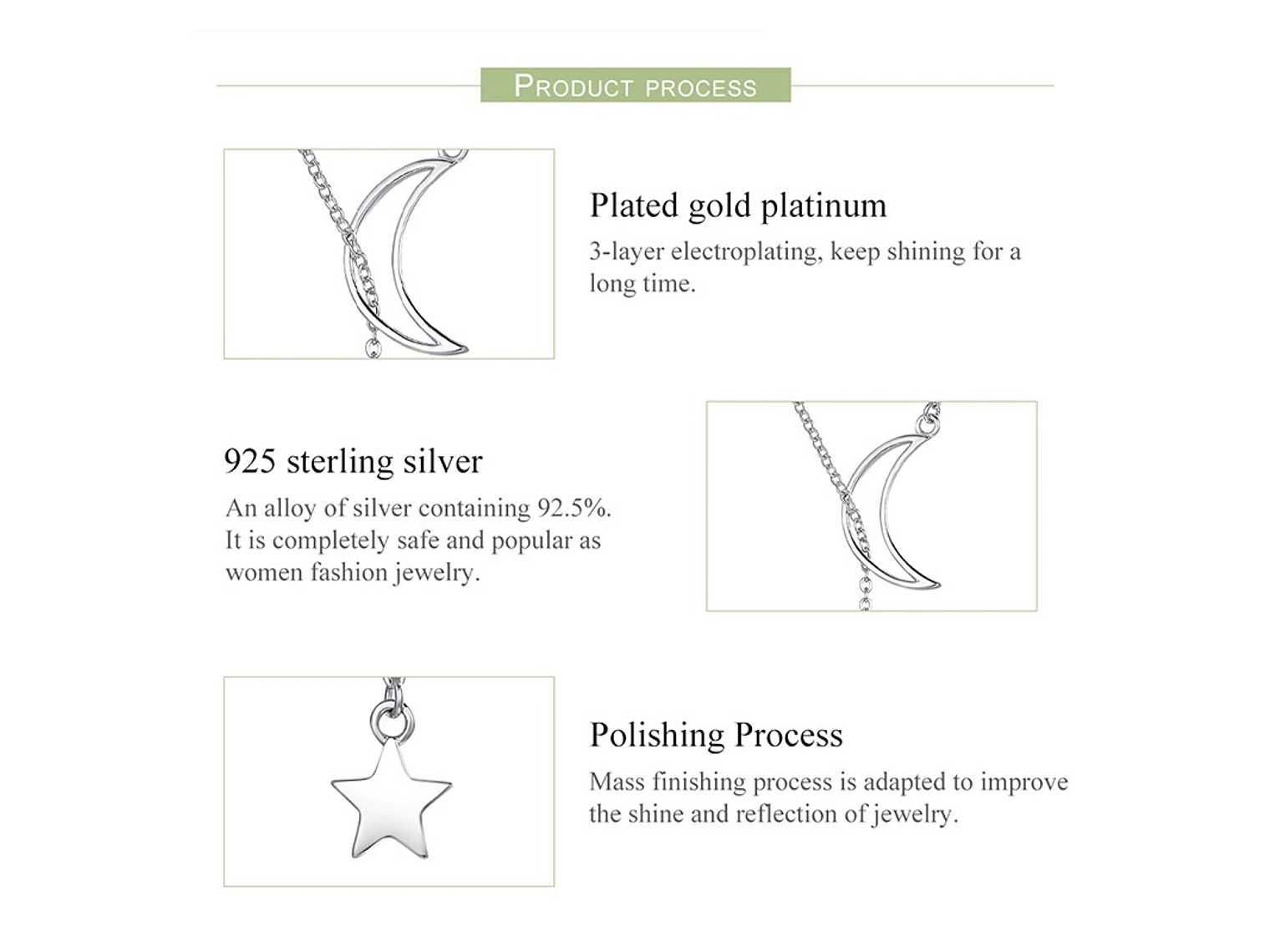 PRODUCT PROCESS

Plated gold platinum

3-layer electroplating, keep shining for a long time.

925 sterling silver

An alloy of silver containing 92.5%. It is completely safe and popular as women fashion jewelry.

Polishing Process

Mass finishing process is adapted to improve the shine and reflection of jewelry.